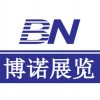 BN

博诺展览